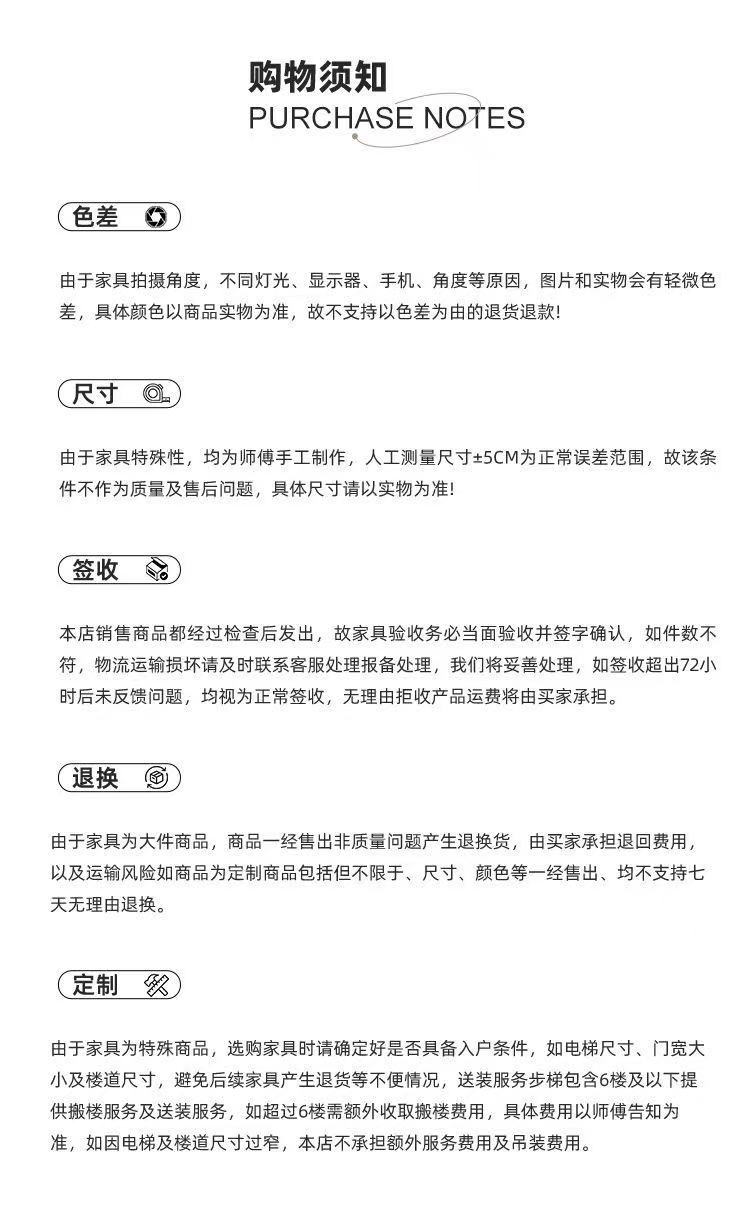 购物须知
PURCHASE NOTES

色差

由于家具拍摄角度，不同灯光、显示器、手机、角度等原因，图片和实物会有轻微色差，具体颜色以商品实物为准，故不支持以色差为由的退货退款!

尺寸

由于家具特殊性，均为师傅手工制作，人工测量尺寸±5CM为正常误差范围，故该条件不作为质量及售后问题，具体尺寸请以实物为准!

签收

本店销售商品都经过检查后发出，故家具验收务必当面验收并签字确认，如件数不符，物流运输损坏请及时联系客服处理报备处理，我们将妥善处理，如签收超出72小时后未反馈问题，均视为正常签收，无理由拒收产品运费将由买家承担。

退换

由于家具为大件商品，商品一经售出非质量问题产生退换货，由买家承担退回费用，以及运输风险如商品为定制商品包括但不限于、尺寸、颜色等一经售出、均不支持七天无理由退换。

定制

由于家具为特殊商品，选购家具时请确定好是否具备入户条件，如电梯尺寸、门宽大小及楼道尺寸，避免后续家具产生退货等不便情况，送装服务步梯包含6楼及以下提供搬楼服务及送装服务，如超过6楼需额外收取搬楼费用，具体费用以师傅告知为准，如因电梯及楼道尺寸过窄，本店不承担额外服务费用及吊装费用。